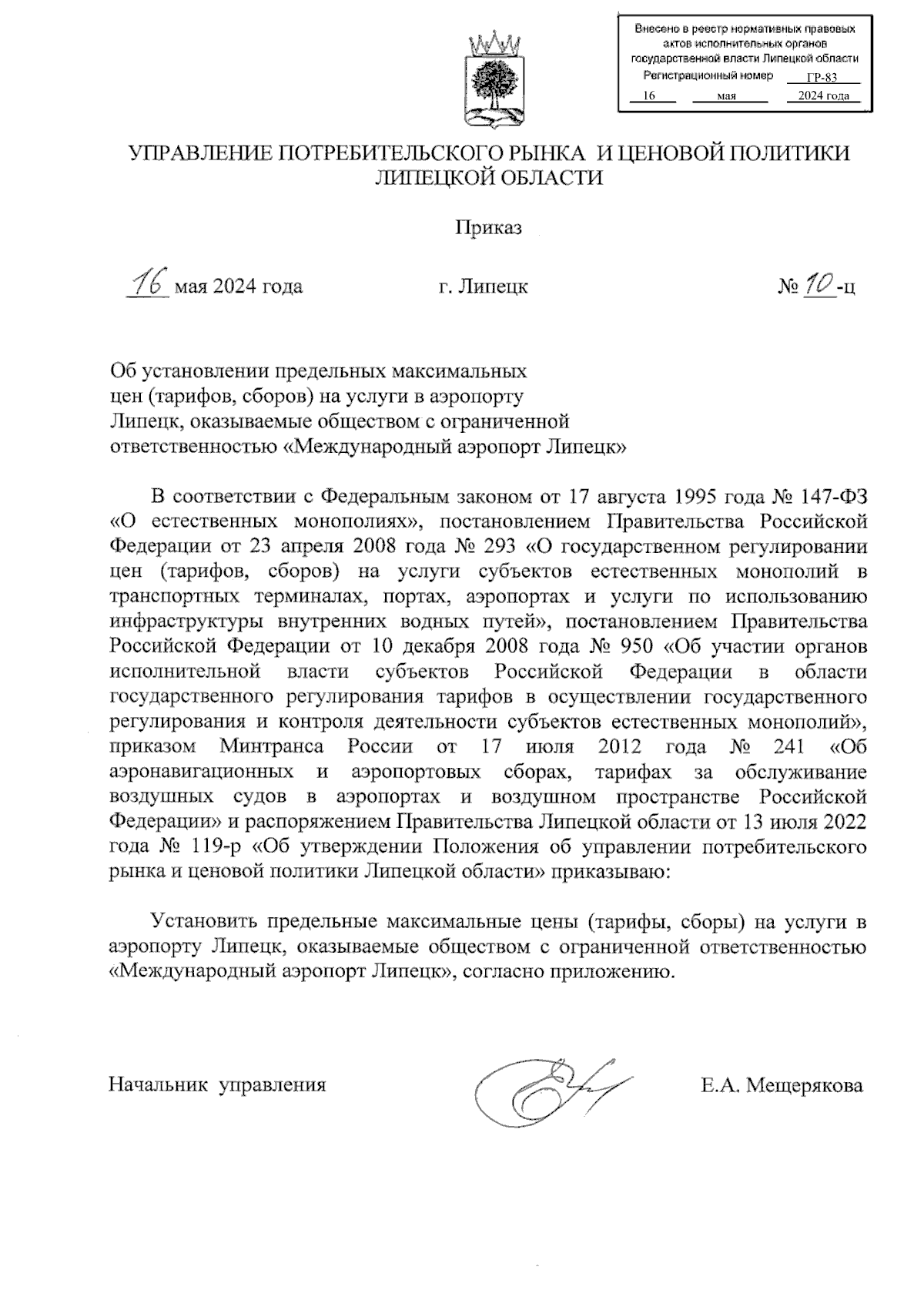 Внесено в реестр нормативных правовых актов исполнительных органов государственной власти Липецкой области
Регистрационный номер ГР-83
16 мая 2024 года

УПРАВЛЕНИЕ ПОТРЕБИТЕЛЬСКОГО РЫНКА И ЦЕНОВОЙ ПОЛИТИКИ ЛИПЕЦКОЙ ОБЛАСТИ

Приказ

16 мая 2024 года г. Липецк № 10-ц

Об установлении предельных максимальных цен (тарифов, сборов) на услуги в аэропорту Липецк, оказываемые обществом с ограниченной ответственностью «Международный аэропорт Липецк»

В соответствии с Федеральным законом от 17 августа 1995 года № 147-ФЗ «О естественных монополиях», постановлением Правительства Российской Федерации от 23 апреля 2008 года № 293 «О государственном регулировании цен (тарифов, сборов) на услуги субъектов естественных монополий в транспортных терминалах, портах, аэропортах и услуги по использованию инфраструктуры внутренних водных путей», постановлением Правительства Российской Федерации от 10 декабря 2008 года № 950 «Об участии органов исполнительной власти субъектов Российской Федерации в области государственного регулирования тарифов в осуществлении государственного регулирования и контроля деятельности субъектов естественных монополий», приказом Минтранса России от 17 июля 2012 года № 241 «Об аэронавигационных и аэропортовых сборах, тарифах за обслуживание воздушных судов в аэропортах и воздушном пространстве Российской Федерации» и распоряжением Правительства Липецкой области от 13 июля 2022 года № 119-р «Об утверждении Положения об управлении потребительского рынка и ценовой политики Липецкой области» приказываю:

Установить предельные максимальные цены (тарифы, сборы) на услуги в аэропорту Липецк, оказываемые обществом с ограниченной ответственностью «Международный аэропорт Липецк», согласно приложению.

Начальник управления Е.А. Мещерякова